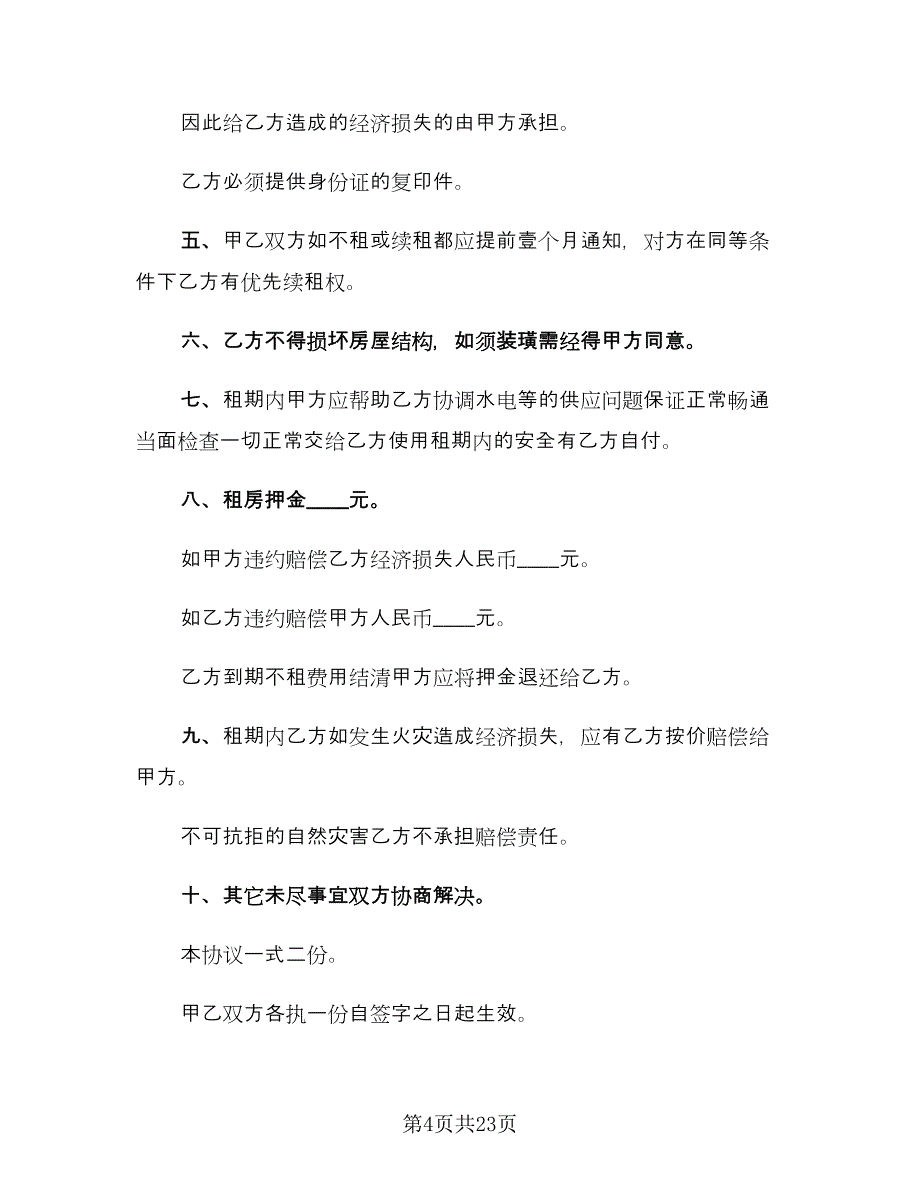 因此给乙方造成的经济损失的由甲方承担。

乙方必须提供身份证的复印件。

五、甲乙双方如不租或续租都应提前壹个月通知，对方在同等条件下乙方有优先续租权。

六、乙方不得损坏房屋结构，如须装璜需经得甲方同意。

七、租期内甲方应帮助乙方协调水电等的供应问题保证正常畅通当面检查一切正常交给乙方使用租期内的安全有乙方自付。

八、租房押金____元。

如甲方违约赔偿乙方经济损失人民币____元。

如乙方违约赔偿甲方人民币____元。

乙方到期不租费用结清甲方应将押金退还给乙方。

九、租期内乙方如发生火灾造成经济损失，应有乙方按价赔偿给甲方。

不可抗拒的自然灾害乙方不承担赔偿责任。

十、其它未尽事宜双方协商解决。

本协议一式二份。

甲乙双方各执一份自签字之日起生效。

第4页共23页